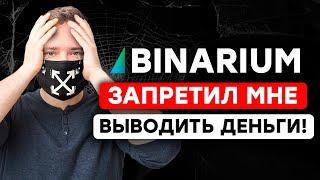 BINARIUM
ЗАПРЕТИЛ МНЕ
ВЫВОДИТЬ ДЕНЬГИ!